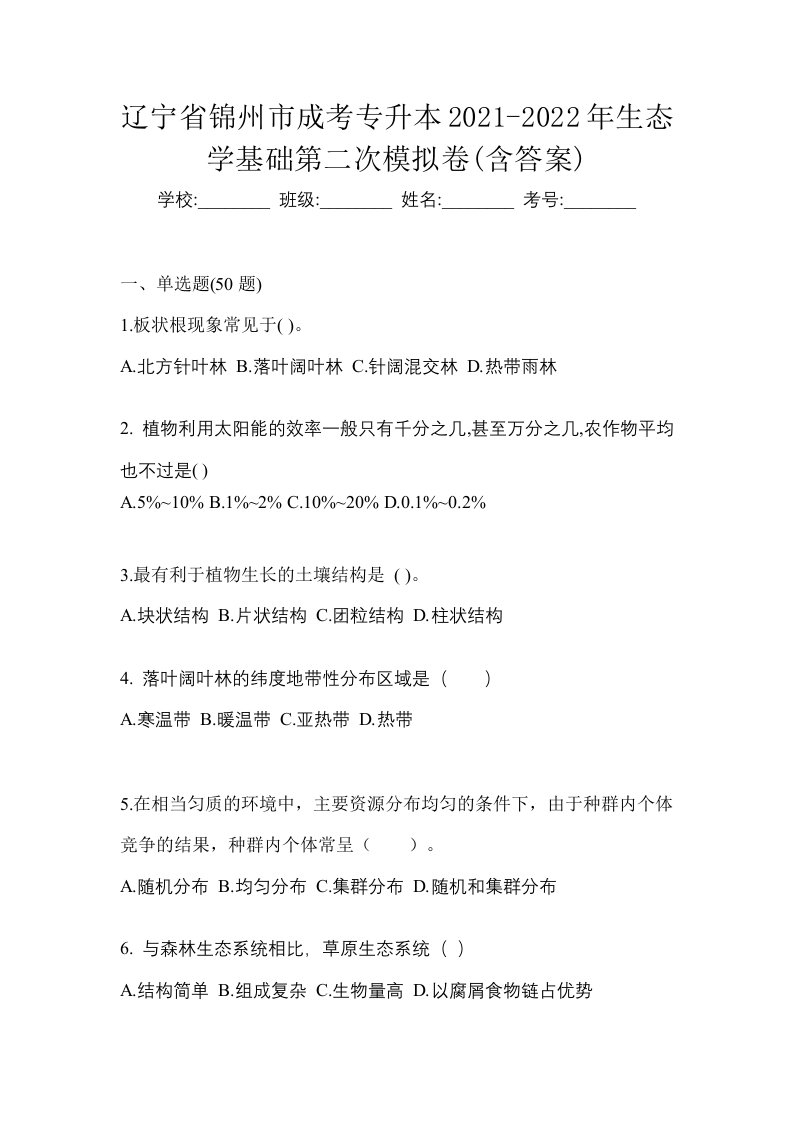 辽宁省锦州市成考专升本2021-2022年生态学基础第二次模拟卷(含答案)

学校:________ 班级:________ 姓名:________ 考号:________

一、单选题(50 题)

1.板状根现象常见于( )。

A.北方针叶林 B.落叶阔叶林 C.针阔混交林 D.热带雨林

2. 植物利用太阳能的效率一般只有千分之几,甚至万分之几,农作物平均也不过是( )

A.5%~10% B.1%~2% C.10%~20% D.0.1%~0.2%

3.最有利于植物生长的土壤结构是 ( )。

A.块状结构 B.片状结构 C.团粒结构 D.柱状结构

4. 落叶阔叶林的纬度地带性分布区域是（　　）

A.寒温带 B.暖温带 C.亚热带 D.热带

5.在相当匀质的环境中，主要资源分布均匀的条件下，由于种群内个体竞争的结果，种群内个体常呈（　　）。

A.随机分布 B.均匀分布 C.集群分布 D.随机和集群分布

6. 与森林生态系统相比，草原生态系统（ ）

A.结构简单 B.组成复杂 C.生物量高 D.以腐屑食物链占优势